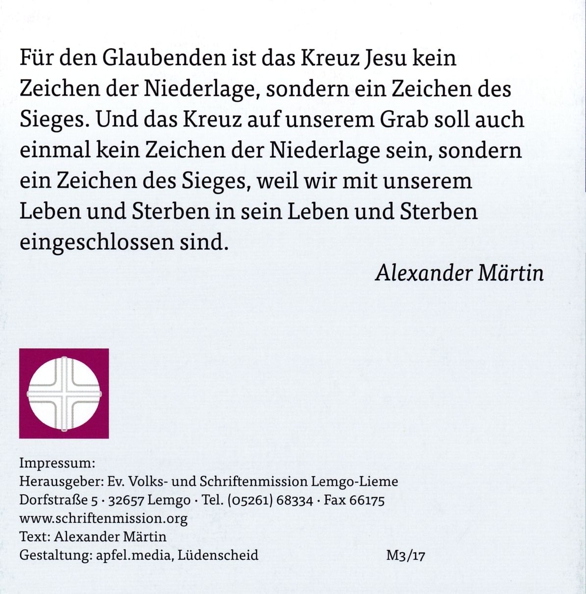 Für den Glaubenden ist das Kreuz Jesu kein Zeichen der Niederlage, sondern ein Zeichen des Sieges. Und das Kreuz auf unserem Grab soll auch einmal kein Zeichen der Niederlage sein, sondern ein Zeichen des Sieges, weil wir mit unserem Leben und Sterben in sein Leben und Sterben eingeschlossen sind.

Alexander Märtin

Impressum:
Herausgeber: Ev. Volks- und Schriftenmission Lemgo-Lieme
Dorfstraße 5 · 32657 Lemgo · Tel. (05261) 68334 · Fax 66175
www.schriftenmission.org
Text: Alexander Märtin
Gestaltung: apfel.media, Lüdenscheid

M3/17